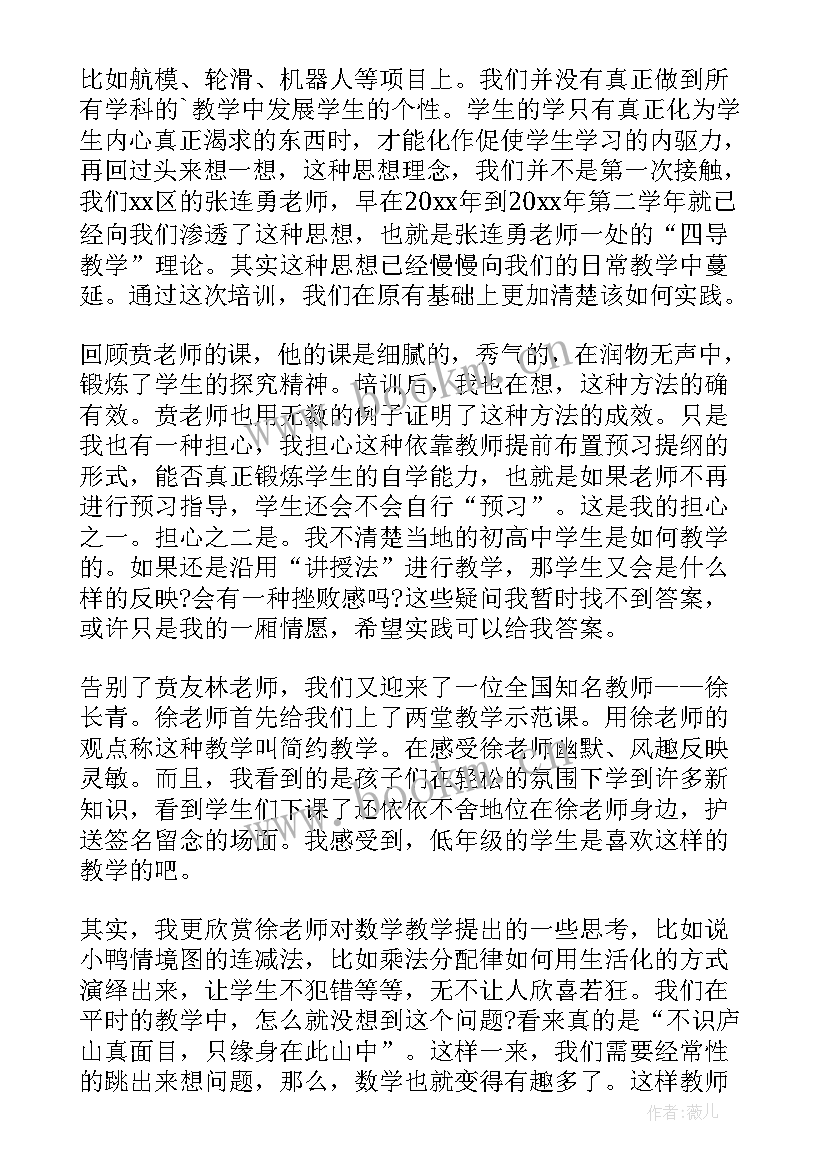 比如航模、轮滑、机器人等项目上。我们并没有真正做到所有学科的`教学中发展学生的个性。学生的学只有真正化为学生内心真正渴求的东西时，才能化作促使学生学习的内驱力，再回过头来想一想，这种思想理念，我们并不是第一次接触，我们xx区的张连勇老师，早在20xx年到20xx年第二学年就已经向我们渗透了这种思想，也就是张连勇老师一处的“四导教学”理论。其实这种思想已经慢慢向我们的日常教学中蔓延。通过这次培训，我们在原有基础上更加清楚该如何实践。

回顾贲老师的课，他的课是细腻的，秀气的，在润物无声中，锻炼了学生的探究精神。培训后，我也在想，这种方法的确有效。贲老师也用无数的例子证明了这种方法的成效。只是我也有一种担心，我担心这种依靠教师提前布置预习提纲的形式，能否真正锻炼学生的自学能力，也就是如果老师不再进行预习指导，学生还会不会自行“预习”。这是我的担心之一。担心之二是。我不清楚当地的初高中学生是如何教学的。如果还是沿用“讲授法”进行教学，那学生又会是什么样的反映?会有一种挫败感吗?这些疑问我暂时找不到答案，或许只是我的一厢情愿，希望实践可以给我答案。

告别了贲友林老师，我们又迎来了一位全国知名教师——徐长青。徐老师首先给我们上了两堂教学示范课。用徐老师的观点称这种教学叫简约教学。在感受徐老师幽默、风趣反映灵敏。而且，我看到的是孩子们在轻松的氛围下学到许多新知识，看到学生们下课了还依依不舍地位在徐老师身边，护送签名留念的场面。我感受到，低年级的学生是喜欢这样的教学的吧。

其实，我更欣赏徐老师对数学教学提出的一些思考，比如说小鸭情境图的连减法，比如乘法分配律如何用生活化的方式演绎出来，让学生不犯错等等，无不让人欣喜若狂。我们在平时的教学中，怎么就没想到这个问题?看来真的是“不识庐山真面目，只缘身在此山中”。这样一来，我们需要经常性的跳出来想问题，那么，数学也就变得有趣多了。这样教师

作者：薇儿